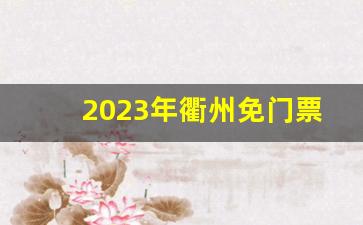 2023年衢州免门票